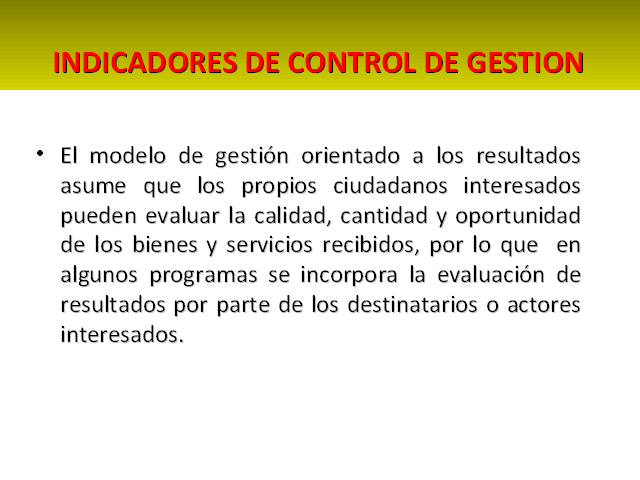 INDICADORES DE CONTROL DE GESTION

• El modelo de gestión orientado a los resultados asume que los propios ciudadanos interesados pueden evaluar la calidad, cantidad y oportunidad de los bienes y servicios recibidos, por lo que en algunos programas se incorpora la evaluación de resultados por parte de los destinatarios o actores interesados.